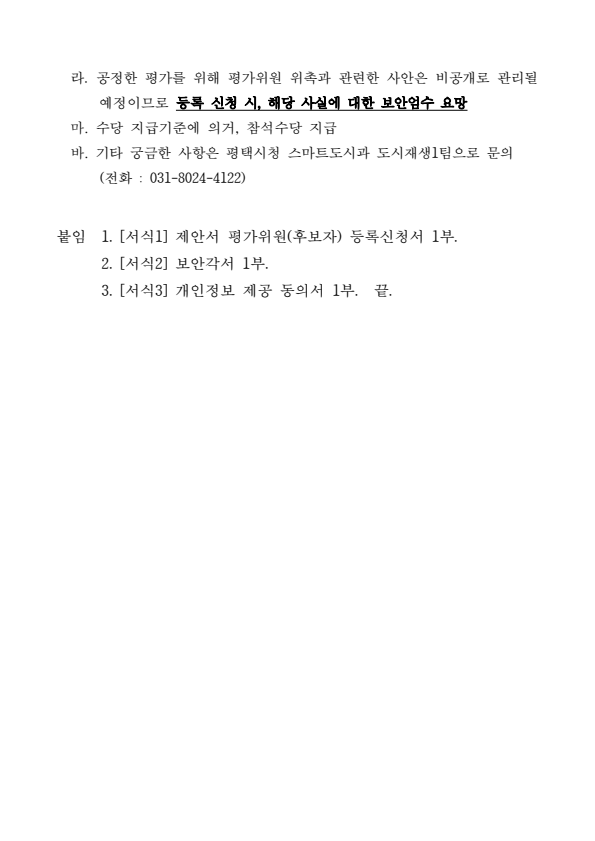 라. 공정한 평가를 위해 평가위원 위촉과 관련한 사안은 비공개로 관리될 예정이므로 등록 신청 시, 해당 사실에 대한 보안엄수 요망

마. 수당 지급기준에 의거, 참석수당 지급

바. 기타 궁금한 사항은 평택시청 스마트도시과 도시재생1팀으로 문의 (전화 : 031-8024-4122)

붙임 1. [서식1] 제안서 평가위원(후보자) 등록신청서 1부.
2. [서식2] 보안각서 1부.
3. [서식3] 개인정보 제공 동의서 1부. 끝.